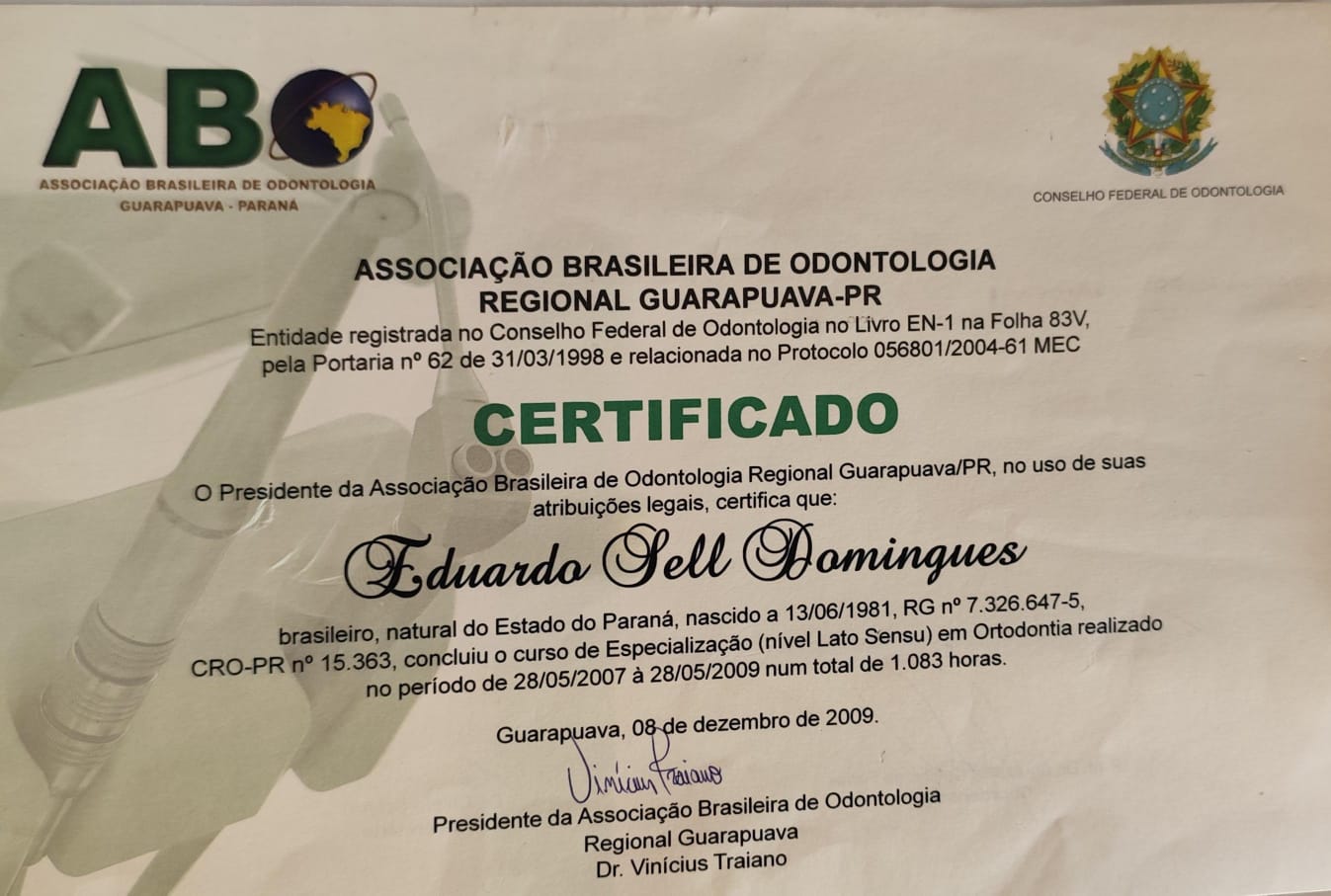 ABO
ASSOCIAÇÃO BRASILEIRA DE ODONTOLOGIA
GUARAPUAVA - PARANÁ

CONSELHO FEDERAL DE ODONTOLOGIA

ASSOCIAÇÃO BRASILEIRA DE ODONTOLOGIA
REGIONAL GUARAPUAVA-PR

Entidade registrada no Conselho Federal de Odontologia no Livro EN-1 na Folha 83V, pela Portaria nº 62 de 31/03/1998 e relacionada no Protocolo 056801/2004-61 MEC

CERTIFICADO

O Presidente da Associação Brasileira de Odontologia Regional Guarapuava/PR, no uso de suas atribuições legais, certifica que:

Eduardo Sell Domingues

brasileiro, natural do Estado do Paraná, nascido a 13/06/1981, RG nº 7.326.647-5, CRO-PR nº 15.363, concluiu o curso de Especialização (nível Lato Sensu) em Ortodontia realizado no período de 28/05/2007 à 28/05/2009 num total de 1.083 horas.

Guarapuava, 08 de dezembro de 2009.

Vinícius Traiano

Presidente da Associação Brasileira de Odontologia
Regional Guarapuava
Dr. Vinícius Traiano